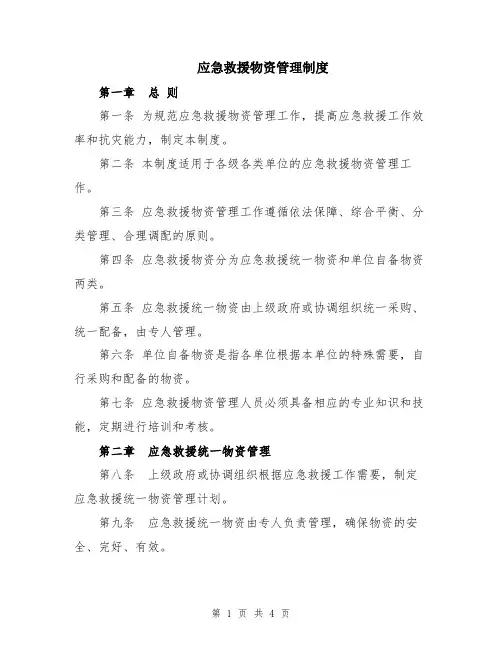 应急救援物资管理制度

第一章　总 则

第一条 为规范应急救援物资管理工作，提高应急救援工作效率和抗灾能力，制定本制度。

第二条 本制度适用于各级各类单位的应急救援物资管理工作。

第三条 应急救援物资管理工作遵循依法保障、综合平衡、分类管理、合理调配的原则。

第四条 应急救援物资分为应急救援统一物资和单位自备物资两类。

第五条 应急救援统一物资由上级政府或协调组织统一采购、统一配备，由专人管理。

第六条 单位自备物资是指各单位根据本单位的特殊需要，自行采购和配备的物资。

第七条 应急救援物资管理人员必须具备相应的专业知识和技能，定期进行培训和考核。

第二章　应急救援统一物资管理

第八条　上级政府或协调组织根据应急救援工作需要，制定应急救援统一物资管理计划。

第九条　应急救援统一物资由专人负责管理，确保物资的安全、完好、有效。

第 1 页 共 4 页